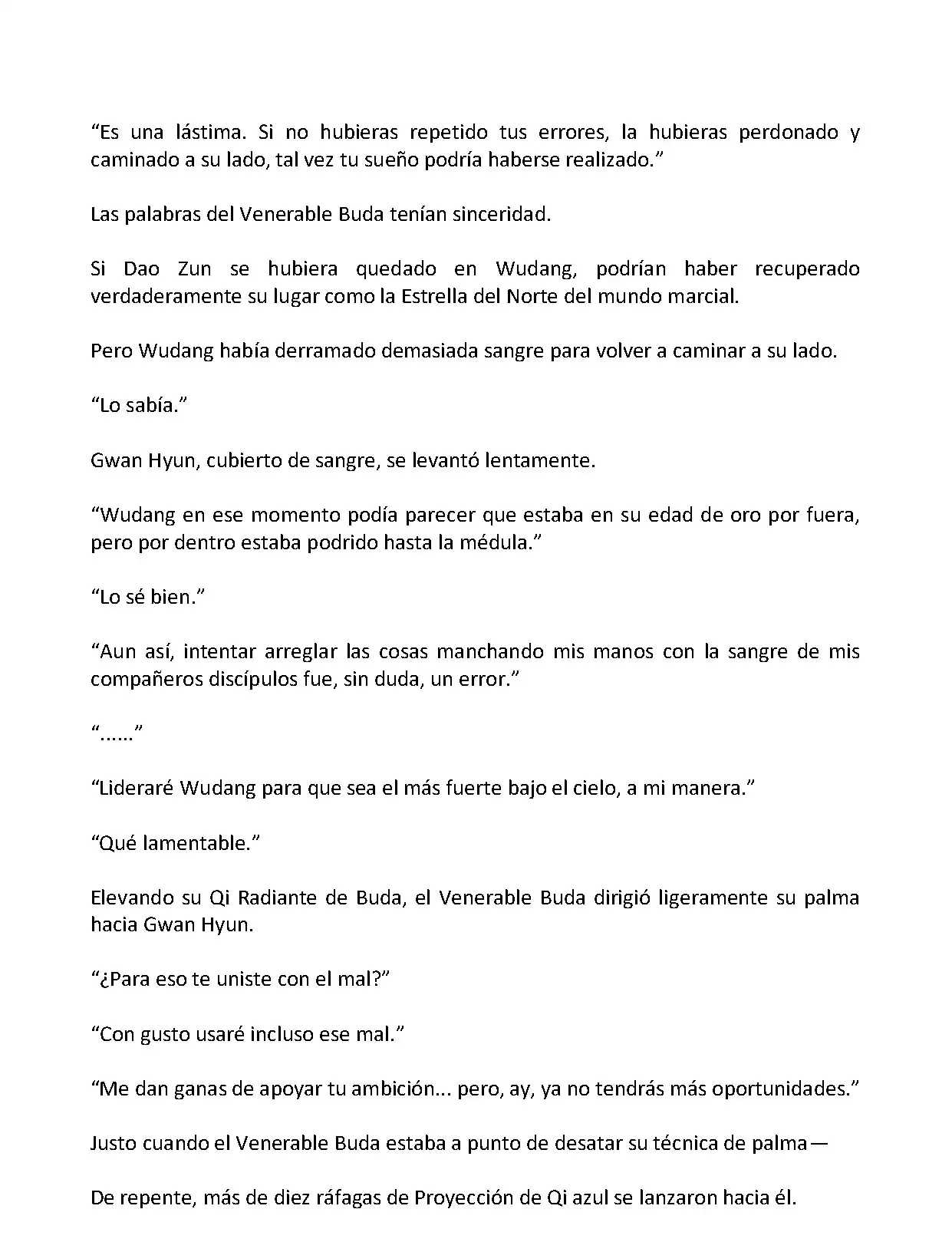 “Es una lástima. Si no hubieras repetido tus errores, la hubieras perdonado y caminado a su lado, tal vez tu sueño podría haberse realizado.”

Las palabras del Venerable Buda tenían sinceridad.

Si Dao Zun se hubiera quedado en Wudang, podrían haber recuperado verdaderamente su lugar como la Estrella del Norte del mundo marcial.

Pero Wudang había derramado demasiada sangre para volver a caminar a su lado.

“Lo sabía.”

Gwan Hyun, cubierto de sangre, se levantó lentamente.

“Wudang en ese momento podía parecer que estaba en su edad de oro por fuera, pero por dentro estaba podrido hasta la médula.”

“Lo sé bien.”

“Aun así, intentar arreglar las cosas manchando mis manos con la sangre de mis compañeros discípulos fue, sin duda, un error.”

“......”

“Lideraré Wudang para que sea el más fuerte bajo el cielo, a mi manera.”

“Qué lamentable.”

Elevando su Qi Radiante de Buda, el Venerable Buda dirigió ligeramente su palma hacia Gwan Hyun.

“¿Para eso te uniste con el mal?”

“Con gusto usaré incluso ese mal.”

“Me dan ganas de apoyar tu ambición... pero, ay, ya no tendrás más oportunidades.”

Justo cuando el Venerable Buda estaba a punto de desatar su técnica de palma—

De repente, más de diez ráfagas de Proyección de Qi azul se lanzaron hacia él.